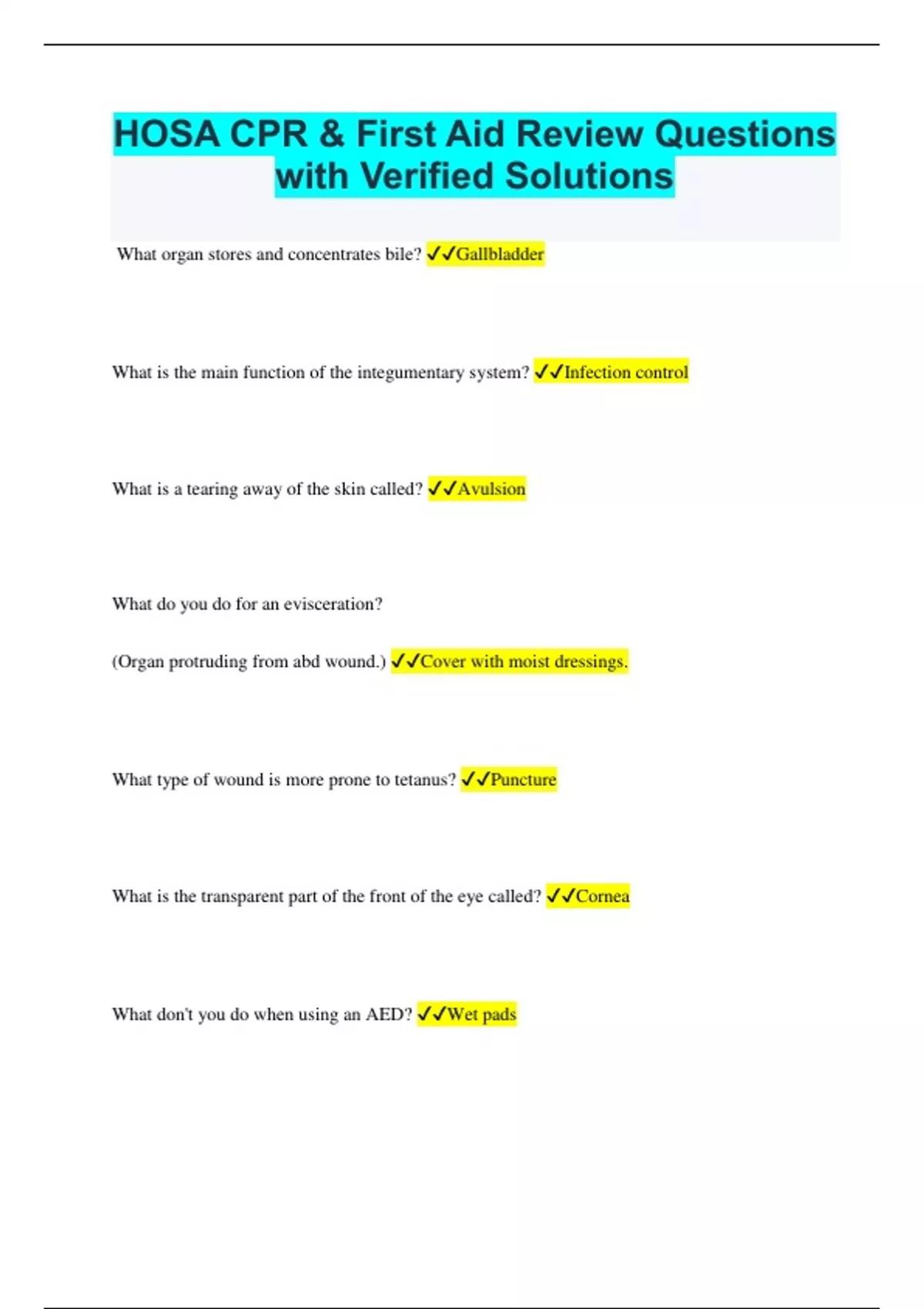 HOSA CPR & First Aid Review Questions with Verified Solutions

What organ stores and concentrates bile? ✓✓Gallbladder

What is the main function of the integumentary system? ✓✓Infection control

What is a tearing away of the skin called? ✓✓Avulsion

What do you do for an evisceration?

(Organ protruding from abd wound.) ✓✓Cover with moist dressings.

What type of wound is more prone to tetanus? ✓✓Puncture

What is the transparent part of the front of the eye called? ✓✓Cornea

What don't you do when using an AED? ✓✓Wet pads